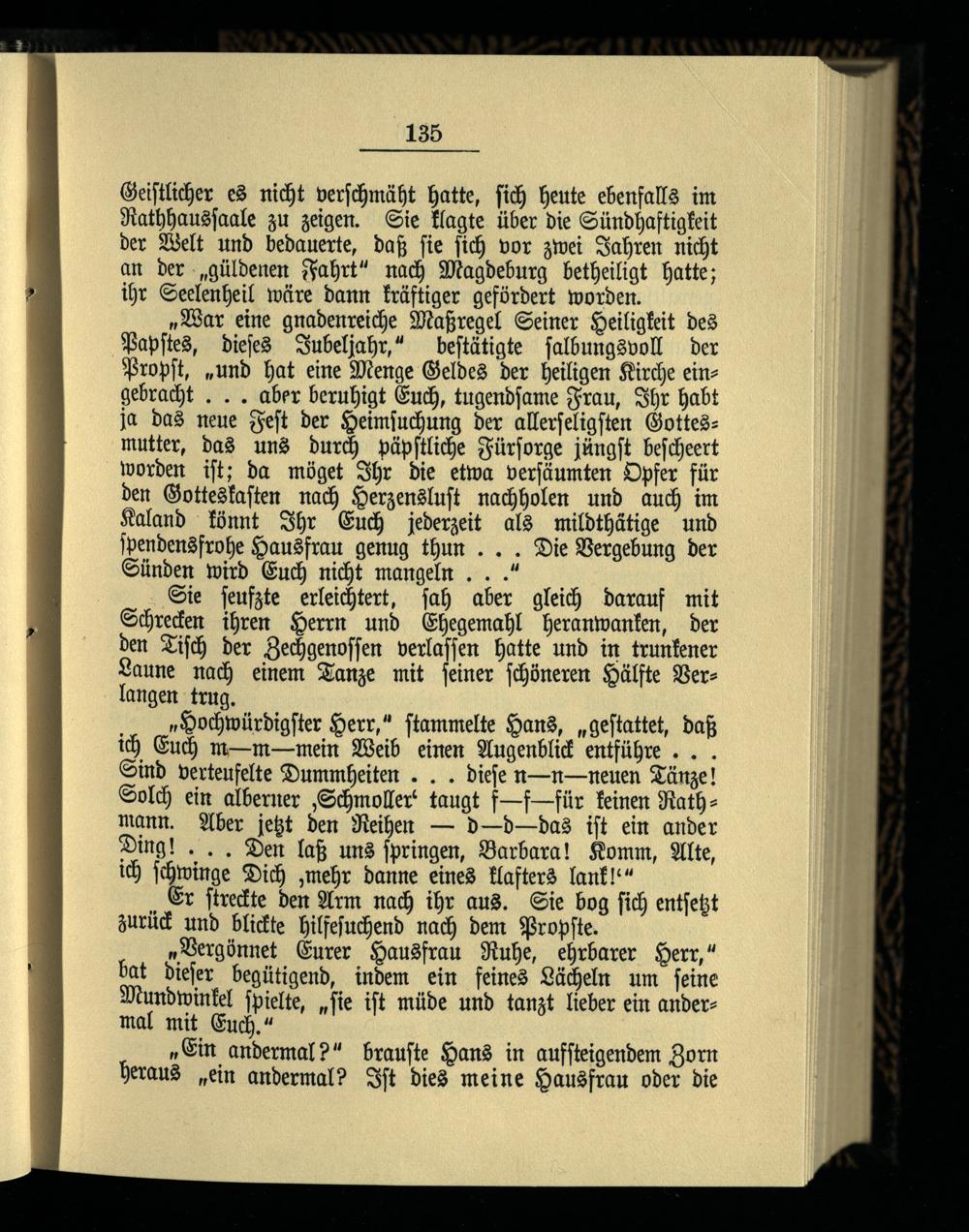 135

Geistlicher es nicht verschmäht hatte, sich heute ebenfalls im Rathhaussaale zu zeigen. Sie klagte über die Sündhaftigkeit der Welt und bedauerte, daß sie sich vor zwei Jahren nicht an der „güldenen Fahrt“ nach Magdeburg betheiligt hatte; ihr Seelenheil wäre dann kräftiger gefördert worden.

„War eine gnadenreiche Maßregel Seiner Heiligkeit des Papstes, dieses Jubeljahr,“ bestätigte salbungsvoll der Propst, „und hat eine Menge Geldes der heiligen Kirche eingebracht . . . aber beruhigt Euch, tugendsame Frau, Ihr habt ja das neue Fest der Heimsuchung der allerseligsten Gottesmutter, das uns durch päpstliche Fürsorge jüngst bescheert worden ist; da möget Ihr die etwa versäumten Opfer für den Gotteskasten nach Herzenslust nachholen und auch im Kaland könnt Ihr Euch jederzeit als mildthätige und spendensfrohe Hausfrau genug thun . . . Die Vergebung der Sünden wird Euch nicht mangeln . . .“

Sie seufzte erleichtert, sah aber gleich darauf mit Schrecken ihren Herrn und Ehegemahl heranwanken, der den Tisch der Zechgenossen verlassen hatte und in trunkener Laune nach einem Tanze mit seiner schöneren Hälfte Verlangen trug.

„Hochwürdigster Herr,“ stammelte Hans, „gestattet, daß ich Euch m—m—mein Weib einen Augenblick entführe . . . Sind verteufelte Dummheiten . . . diese n—n—neuen Tänze! Solch ein alberner ‚Schmoller‘ taugt f—f—für keinen Rathmann. Aber jetzt den Reihen — d—d—das ist ein ander Ding! . . . Den laß uns springen, Barbara! Komm, Alte, ich schwinge Dich ‚mehr danne eines klafters lank!‘“

Er streckte den Arm nach ihr aus. Sie bog sich entsetzt zurück und blickte hilfesuchend nach dem Propste.

„Vergönnet Eurer Hausfrau Ruhe, ehrbarer Herr,“ bat dieser begütigend, indem ein feines Lächeln um seine Mundwinkel spielte, „sie ist müde und tanzt lieber ein andermal mit Euch.“

„Ein andermal?“ brauste Hans in aufsteigendem Zorn heraus „ein andermal? Ist dies meine Hausfrau oder die